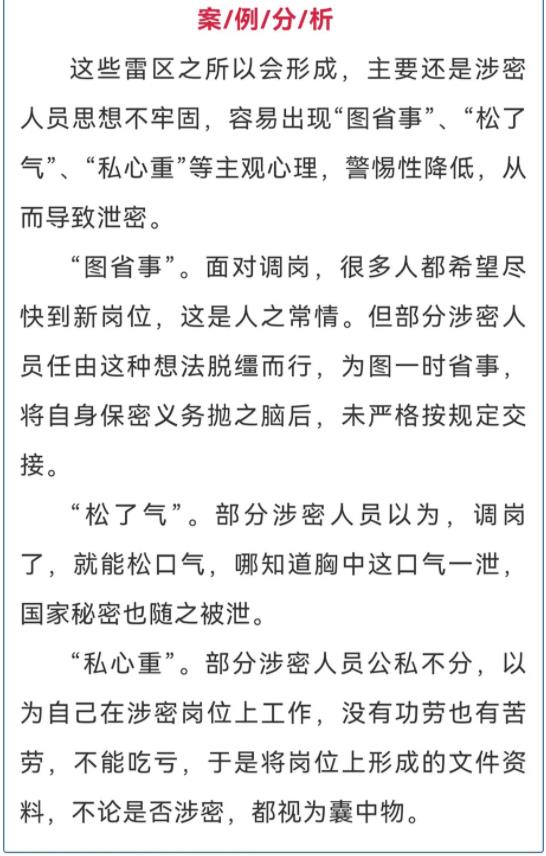 案/例/分/析

这些雷区之所以会形成，主要还是涉密人员思想不牢固，容易出现“图省事”、“松了气”、“私心重”等主观心理，警惕性降低，从而导致泄密。

“图省事”。面对调岗，很多人都希望尽快到新岗位，这是人之常情。但部分涉密人员任由这种想法脱缰而行，为图一时省事，将自身保密义务抛之脑后，未严格按规定交接。

“松了气”。部分涉密人员以为，调岗了，就能松口气，哪知道胸中这口气一泄，国家秘密也随之被泄。

“私心重”。部分涉密人员公私不分，以为自己在涉密岗位上工作，没有功劳也有苦劳，不能吃亏，于是将岗位上形成的文件资料，不论是否涉密，都视为囊中物。